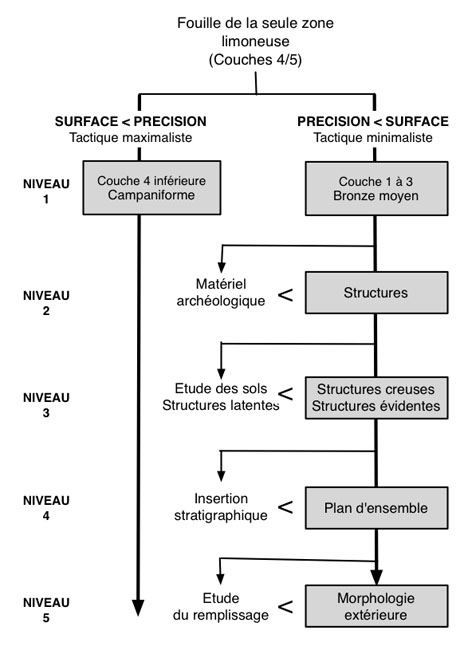 Fouille de la seule zone limoneuse (Couches 4/5)

SURFACE < PRECISION
Tactique maximaliste

PRECISION < SURFACE
Tactique minimaliste

NIVEAU 1

Couche 4 inférieure
Campaniforme

Couche 1 à 3
Bronze moyen

NIVEAU 2

Matériel archéologique < Structures

NIVEAU 3

Etude des sols
Structures latentes < Structures creuses
Structures évidentes

NIVEAU 4

Insertion stratigraphique < Plan d'ensemble

NIVEAU 5

Etude du remplissage < Morphologie extérieure